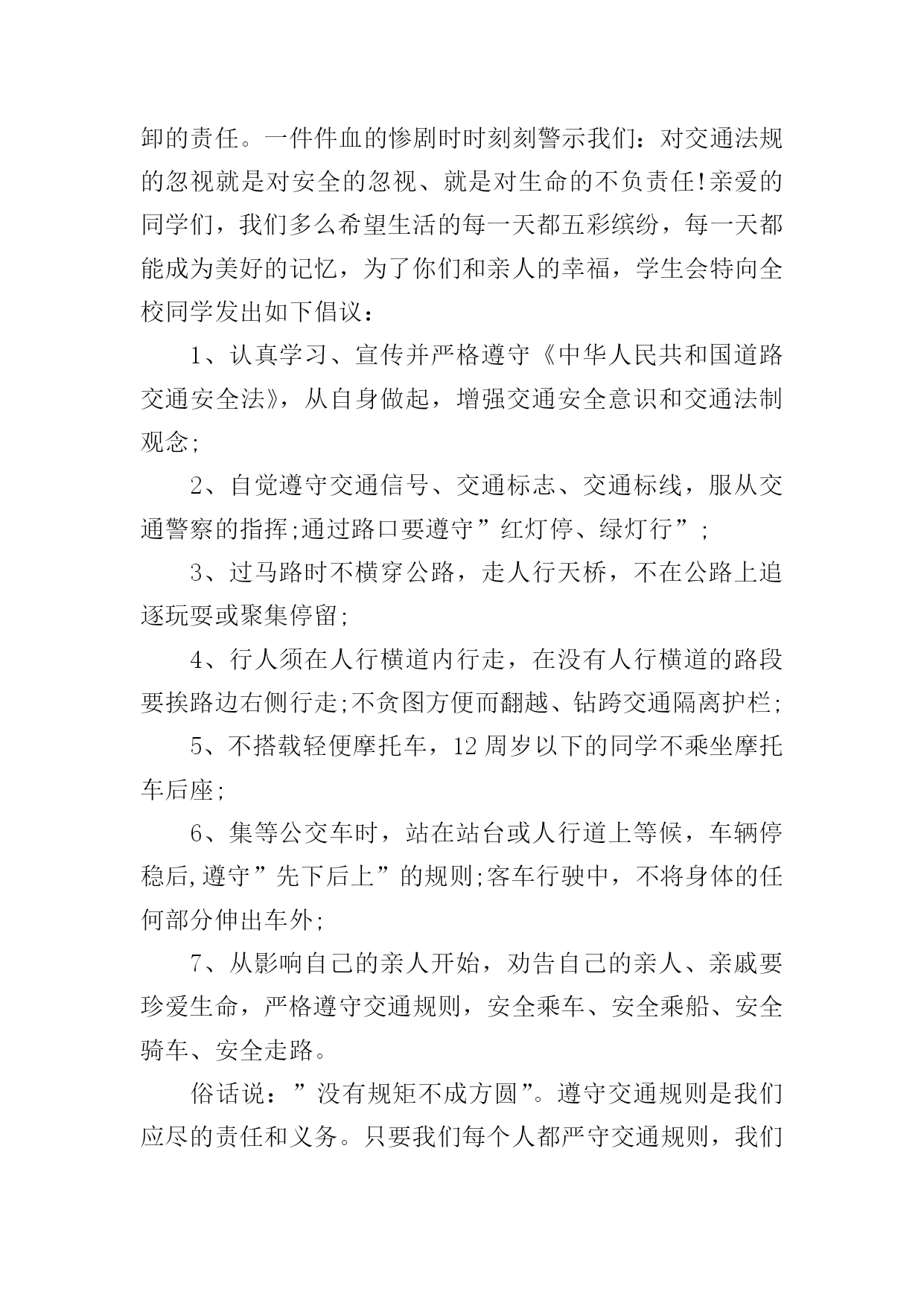 卸的责任。一件件血的惨剧时时刻刻警示我们：对交通法规的忽视就是对安全的忽视、就是对生命的不负责任!亲爱的同学们，我们多么希望生活的每一天都五彩缤纷，每一天都能成为美好的记忆，为了你们和亲人的幸福，学生会特向全校同学发出如下倡议：

1、认真学习、宣传并严格遵守《中华人民共和国道路交通安全法》，从自身做起，增强交通安全意识和交通法制观念;

2、自觉遵守交通信号、交通标志、交通标线，服从交通警察的指挥;通过路口要遵守”红灯停、绿灯行”;

3、过马路时不横穿公路，走人行天桥，不在公路上追逐玩耍或聚集停留;

4、行人须在人行横道内行走，在没有人行横道的路段要挨路边右侧行走;不贪图方便而翻越、钻跨交通隔离护栏;

5、不搭载轻便摩托车，12 周岁以下的同学不乘坐摩托车后座;

6、集等公交车时，站在站台或人行道上等候，车辆停稳后,遵守”先下后上”的规则;客车行驶中，不将身体的任何部分伸出车外;

7、从影响自己的亲人开始，劝告自己的亲人、亲戚要珍爱生命，严格遵守交通规则，安全乘车、安全乘船、安全骑车、安全走路。

俗话说：”没有规矩不成方圆”。遵守交通规则是我们应尽的责任和义务。只要我们每个人都严守交通规则，我们